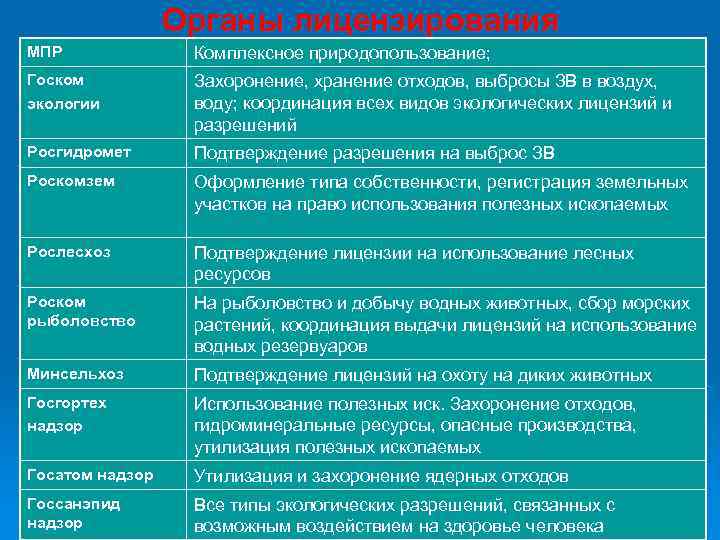 Органы лицензирования

| МПР | Комплексное природопользование; |
|---|---|
| Госком экологии | Захоронение, хранение отходов, выбросы ЗВ в воздух, воду; координация всех видов экологических лицензий и разрешений |
| Росгидромет | Подтверждение разрешения на выброс ЗВ |
| Роскомзем | Оформление типа собственности, регистрация земельных участков на право использования полезных ископаемых |
| Рослесхоз | Подтверждение лицензии на использование лесных ресурсов |
| Роском рыболовство | На рыболовство и добычу водных животных, сбор морских растений, координация выдачи лицензий на использование водных резервуаров |
| Минсельхоз | Подтверждение лицензий на охоту на диких животных |
| Госгортех надзор | Использование полезных иск. Захоронение отходов, гидроминеральные ресурсы, опасные производства, утилизация полезных ископаемых |
| Госатом надзор | Утилизация и захоронение ядерных отходов |
| Госсанэпид надзор | Все типы экологических разрешений, связанных с возможным воздействием на здоровье человека |